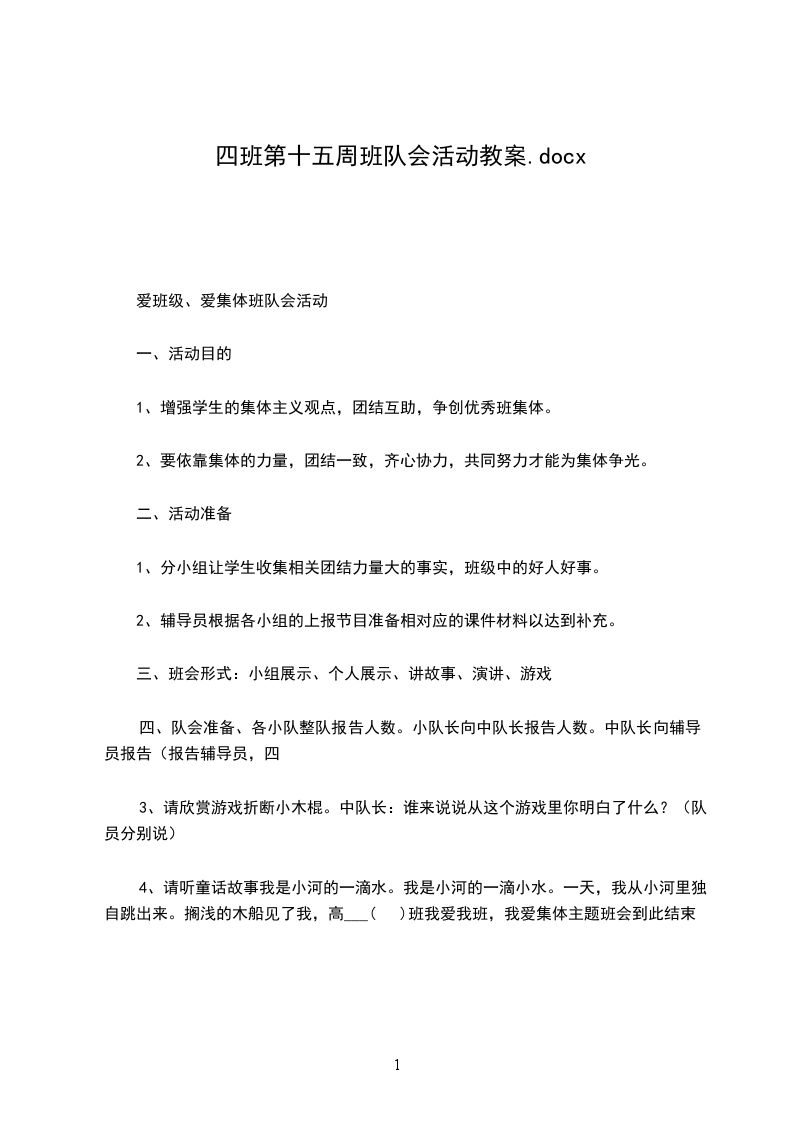 四班第十五周班队会活动教案.docx

爱班级、爱集体班队会活动

一、活动目的

1、增强学生的集体主义观点，团结互助，争创优秀班集体。

2、要依靠集体的力量，团结一致，齐心协力，共同努力才能为集体争光。

二、活动准备

1、分小组让学生收集相关团结力量大的事实，班级中的好人好事。

2、辅导员根据各小组的上报节目准备相对应的课件材料以达到补充。

三、班会形式：小组展示、个人展示、讲故事、演讲、游戏

四、队会准备、各小队整队报告人数。小队长向中队长报告人数。中队长向辅导员报告（报告辅导员，四

3、请欣赏游戏折断小木棍。中队长：谁来说说从这个游戏里你明白了什么？（队员分别说）

4、请听童话故事我是小河的一滴水。我是小河的一滴小水。一天，我从小河里独自跳出来。搁浅的木船见了我，高___（ ）班我爱我班，我爱集体主题班会到此结束

1